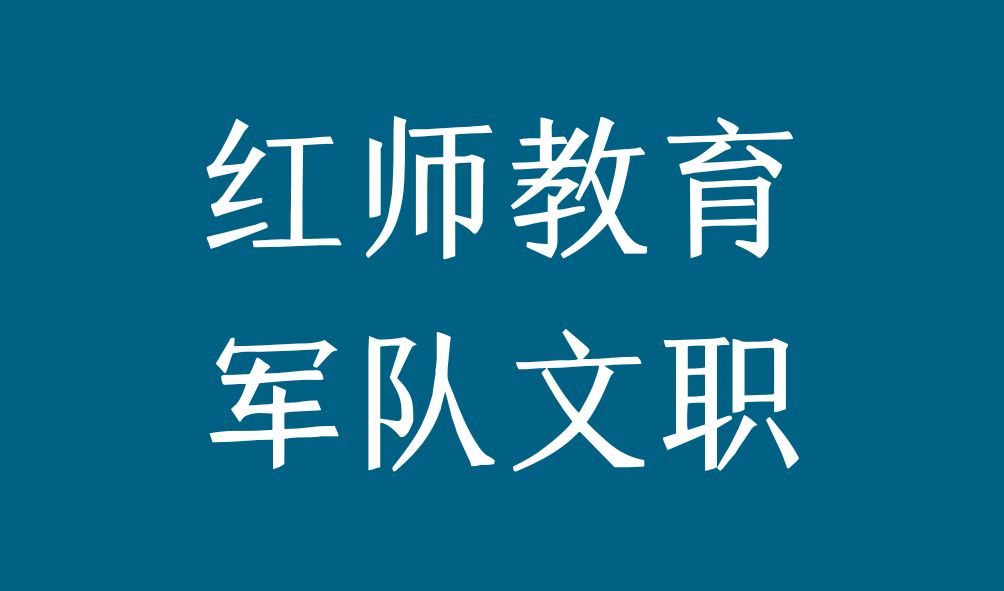 红师教育
军队文职